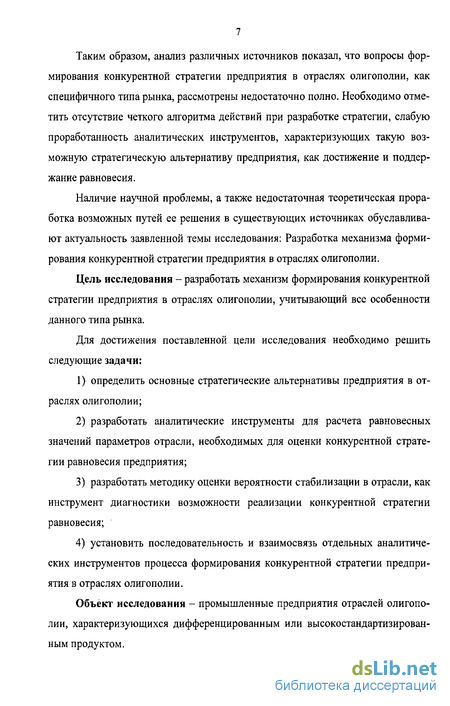 7

Таким образом, анализ различных источников показал, что вопросы формирования конкурентной стратегии предприятия в отраслях олигополии, как специфичного типа рынка, рассмотрены недостаточно полно. Необходимо отметить отсутствие четкого алгоритма действий при разработке стратегии, слабую проработанность аналитических инструментов, характеризующих такую возможную стратегическую альтернативу предприятия, как достижение и поддержание равновесия.

Наличие научной проблемы, а также недостаточная теоретическая проработка возможных путей ее решения в существующих источниках обуславливают актуальность заявленной темы исследования: Разработка механизма формирования конкурентной стратегии предприятия в отраслях олигополии.

Цель исследования – разработать механизм формирования конкурентной стратегии предприятия в отраслях олигополии, учитывающий все особенности данного типа рынка.

Для достижения поставленной цели исследования необходимо решить следующие задачи:

1) определить основные стратегические альтернативы предприятия в отраслях олигополии;

2) разработать аналитические инструменты для расчета равновесных значений параметров отрасли, необходимых для оценки конкурентной стратегии равновесия предприятия;

3) разработать методику оценки вероятности стабилизации в отрасли, как инструмент диагностики возможности реализации конкурентной стратегии равновесия;

4) установить последовательность и взаимосвязь отдельных аналитических инструментов процесса формирования конкурентной стратегии предприятия в отраслях олигополии.

Объект исследования – промышленные предприятия отраслей олигополии, характеризующихся дифференцированным или высокостандартизированным продуктом.

dsLib.net
библиотека диссертаций